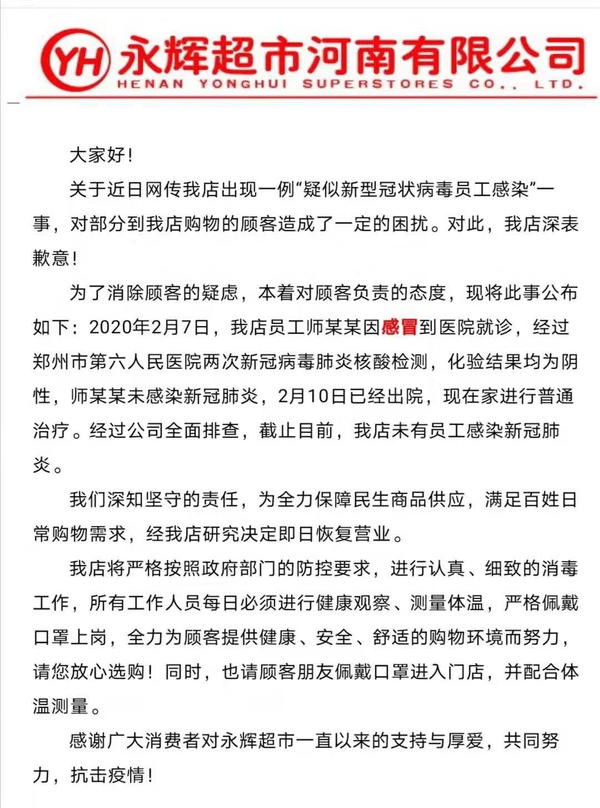 YH 永辉超市河南有限公司
HENAN YONGHUI SUPERSTORES CO., LTD.

大家好！

关于近日网传我店出现一例“疑似新型冠状病毒员工感染”一事，对部分到我店购物的顾客造成了一定的困扰。对此，我店深表歉意！

为了消除顾客的疑虑，本着对顾客负责的态度，现将此事公布如下：2020年2月7日，我店员工师某某因感冒到医院就诊，经过郑州市第六人民医院两次新冠病毒肺炎核酸检测，化验结果均为阴性，师某某未感染新冠肺炎，2月10日已经出院，现在家进行普通治疗。经过公司全面排查，截止目前，我店未有员工感染新冠肺炎。

我们深知坚守的责任，为全力保障民生商品供应，满足百姓日常购物需求，经我店研究决定即日恢复营业。

我店将严格按照政府部门的防控要求，进行认真、细致的消毒工作，所有工作人员每日必须进行健康观察、测量体温，严格佩戴口罩上岗，全力为顾客提供健康、安全、舒适的购物环境而努力，请您放心选购！同时，也请顾客朋友佩戴口罩进入门店，并配合体温测量。

感谢广大消费者对永辉超市一直以来的支持与厚爱，共同努力，抗击疫情！